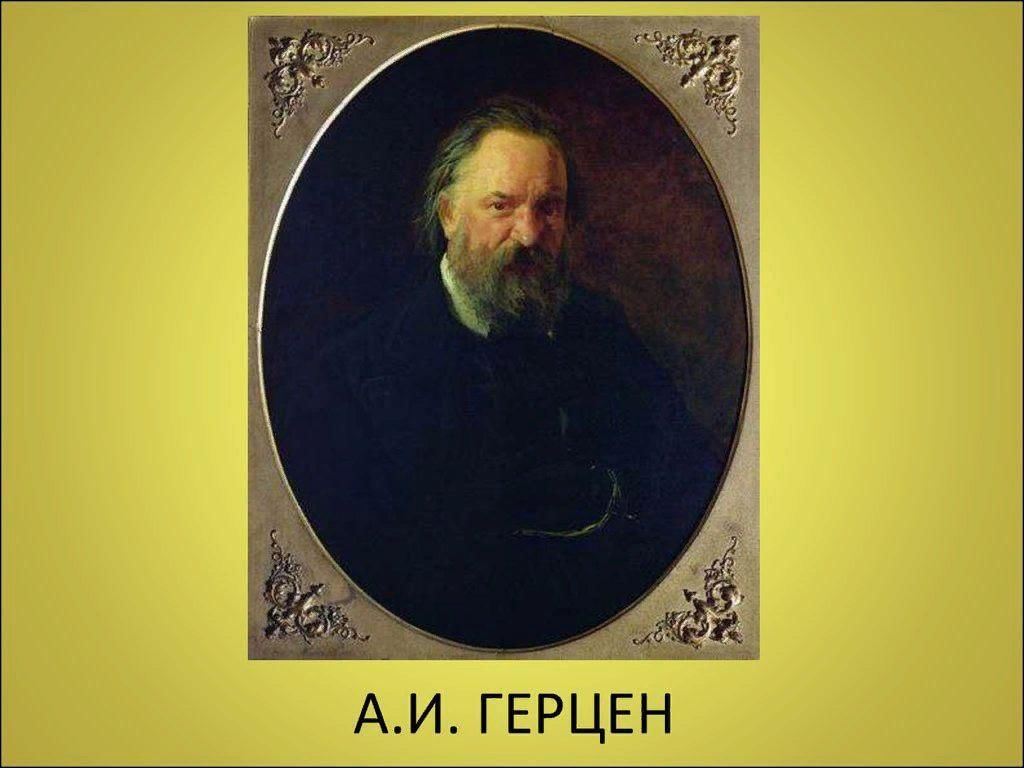 А.И. ГЕРЦЕН